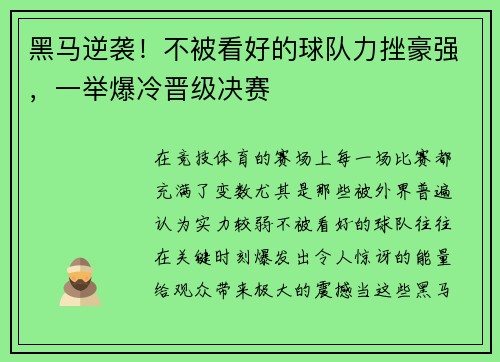 黑马逆袭！不被看好的球队力挫豪强，一举爆冷晋级决赛

在竞技体育的赛场上每一场比赛都充满了变数尤其是那些被外界普遍认为实力较弱不被看好的球队往往在关键时刻爆发出令人惊讶的能量给观众带来极大的震撼当这些黑马